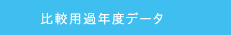 比較用過年度データ